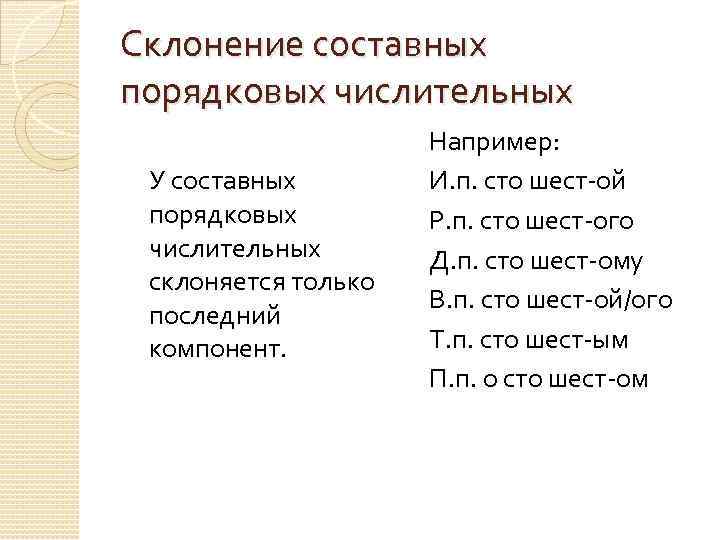 Склонение составных порядковых числительных

У составных порядковых числительных склоняется только последний компонент.

Например:
И.п. сто шест-ой
Р.п. сто шест-ого
Д.п. сто шест-ому
В.п. сто шест-ой/ого
Т.п. сто шест-ым
П.п. о сто шест-ом